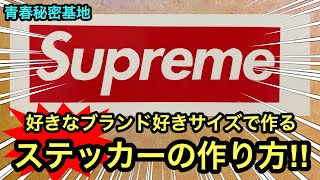 青春秘密基地

Supreme

好きなブランド好きサイズで作る

ステッカーの作り方!!